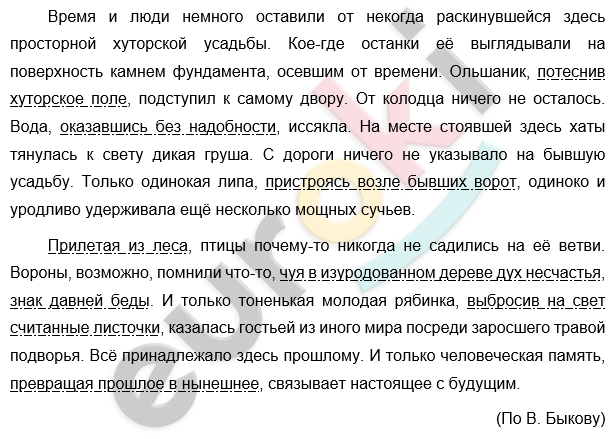 Время и люди немного оставили от некогда раскинувшейся здесь просторной хуторской усадьбы. Кое-где останки её выглядывали на поверхность камнем фундамента, осевшим от времени. Ольшаник, потеснив хуторское поле, подступил к самому двору. От колодца ничего не осталось. Вода, оказавшись без надобности, иссякла. На месте стоявшей здесь хаты тянулась к свету дикая груша. С дороги ничего не указывало на бывшую усадьбу. Только одинокая липа, пристроясь возле бывших ворот, одиноко и уродливо удерживала ещё несколько мощных сучьев.

Прилетая из леса, птицы почему-то никогда не садились на её ветви. Вороны, возможно, помнили что-то, чуя в изуродованном дереве дух несчастья, знак давней беды. И только тоненькая молодая рябинка, выбросив на свет считанные листочки, казалась гостьей из иного мира посреди заросшего травой подворья. Всё принадлежало здесь прошлому. И только человеческая память, превращая прошлое в нынешнее, связывает настоящее с будущим.

(По В. Быкову)

euroki